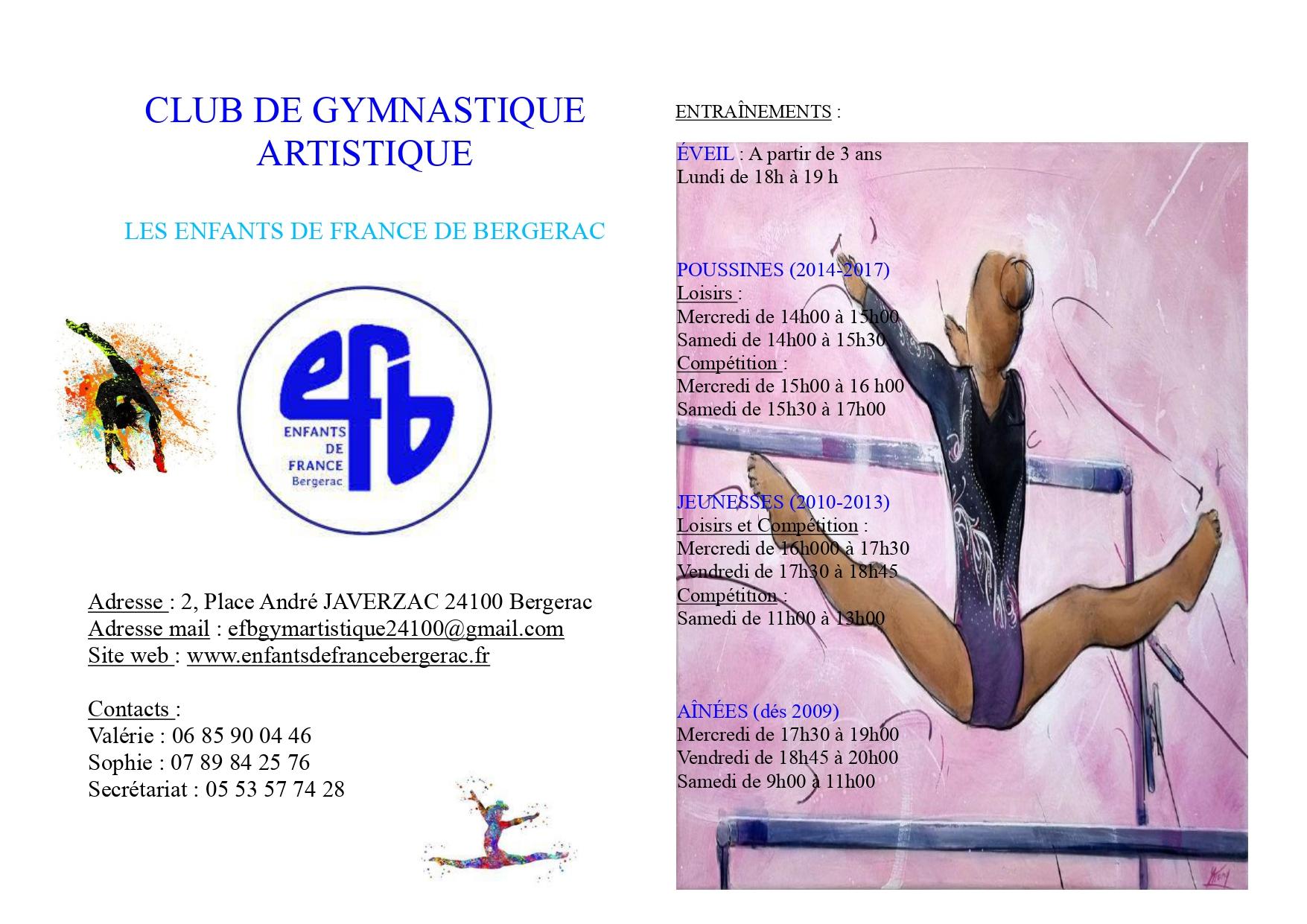 CLUB DE GYMNASTIQUE ARTISTIQUE

LES ENFANTS DE FRANCE DE BERGERAC

efb
ENFANTS DE FRANCE
Bergerac

Adresse : 2, Place André JAVERZAC 24100 Bergerac
Adresse mail : efbgymartistique24100@gmail.com
Site web : www.enfantsdefrancebergerac.fr

Contacts :
Valérie : 06 85 90 04 46
Sophie : 07 89 84 25 76
Secrétariat : 05 53 57 74 28

ENTRAÎNEMENTS :

ÉVEIL : A partir de 3 ans
Lundi de 18h à 19 h

POUSSINES (2014-2017)
Loisirs :
Mercredi de 14h00 à 15h00
Samedi de 14h00 à 15h30
Compétition :
Mercredi de 15h00 à 16 h00
Samedi de 15h30 à 17h00

JEUNESSES (2010-2013)
Loisirs et Compétition :
Mercredi de 16h000 à 17h30
Vendredi de 17h30 à 18h45
Compétition :
Samedi de 11h00 à 13h00

AÎNÉES (dés 2009)
Mercredi de 17h30 à 19h00
Vendredi de 18h45 à 20h00
Samedi de 9h00 à 11h00